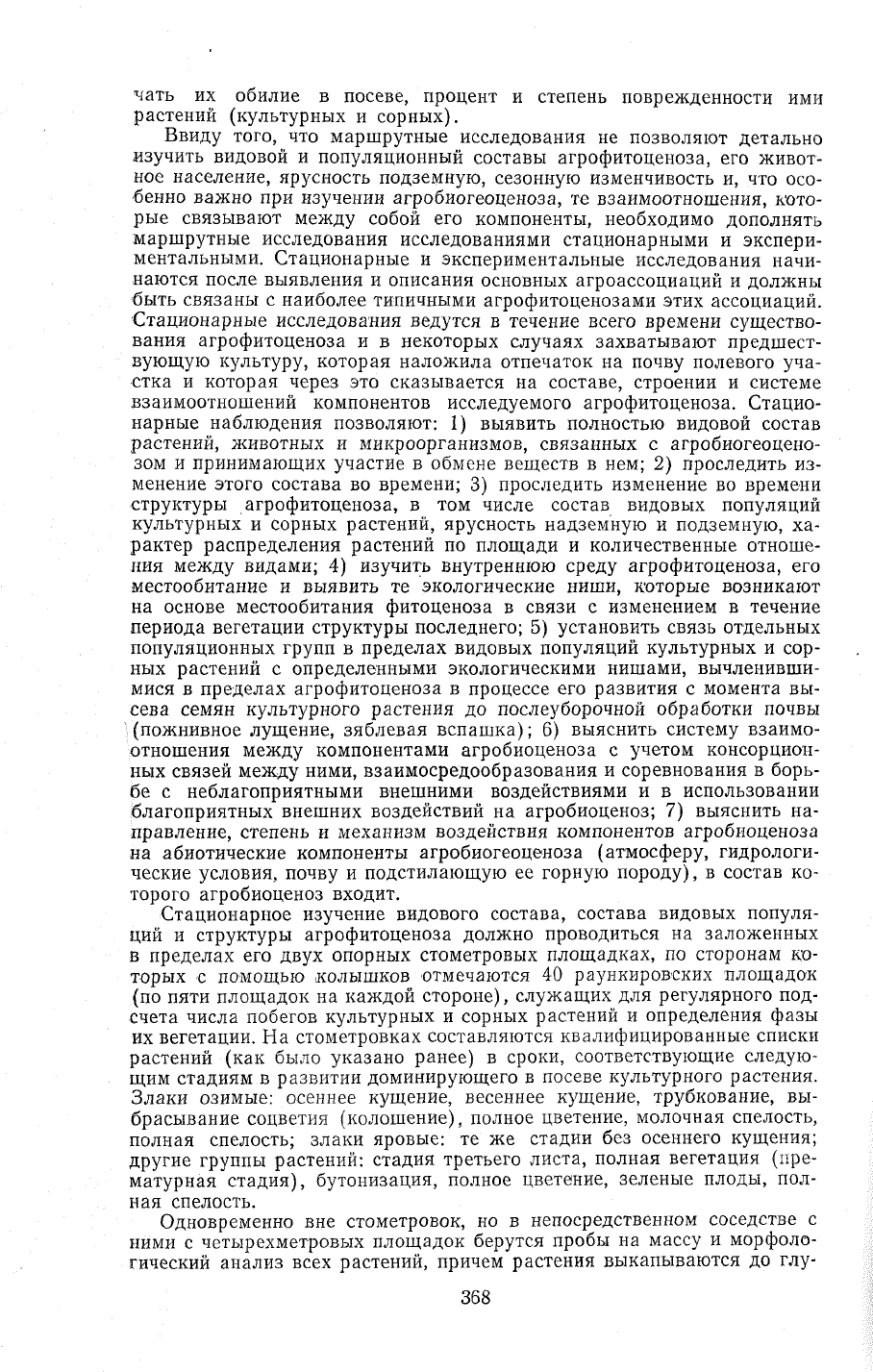 чать их обилие в посеве, процент и степень поврежденности ими растений (культурных и сорных).

Ввиду того, что маршрутные исследования не позволяют детально изучить видовой и популяционный составы агрофитоценоза, его животное население, ярусность подземную, сезонную изменчивость и, что особенно важно при изучении агробиогеоценоза, те взаимоотношения, которые связывают между собой его компоненты, необходимо дополнять маршрутные исследования исследованиями стационарными и экспериментальными. Стационарные и экспериментальные исследования начинаются после выявления и описания основных агроассоциаций и должны быть связаны с наиболее типичными агрофитоценозами этих ассоциаций. Стационарные исследования ведутся в течение всего времени существования агрофитоценоза и в некоторых случаях захватывают предшествующую культуру, которая наложила отпечаток на почву полевого участка и которая через это сказывается на составе, строении и системе взаимоотношений компонентов исследуемого агрофитоценоза. Стационарные наблюдения позволяют: 1) выявить полностью видовой состав растений, животных и микроорганизмов, связанных с агробиогеоценозом и принимающих участие в обмене веществ в нем; 2) проследить изменение этого состава во времени; 3) проследить изменение во времени структуры агрофитоценоза, в том числе состав видовых популяций культурных и сорных растений, ярусность надземную и подземную, характер распределения растений по площади и количественные отношения между видами; 4) изучить внутреннюю среду агрофитоценоза, его местообитание и выявить те экологические ниши, которые возникают на основе местообитания фитоценоза в связи с изменением в течение периода вегетации структуры последнего; 5) установить связь отдельных популяционных групп в пределах видовых популяций культурных и сорных растений с определенными экологическими нишами, вычленившимися в пределах агрофитоценоза в процессе его развития с момента высева семян культурного растения до послеуборочной обработки почвы (пожнивное лущение, зяблевая вспашка); 6) выяснить систему взаимоотношения между компонентами агробиоценоза с учетом консорционных связей между ними, взаимосредообразования и соревнования в борьбе с неблагоприятными внешними воздействиями и в использовании благоприятных внешних воздействий на агробиоценоз; 7) выяснить направление, степень и механизм воздействия компонентов агробиоценоза на абиотические компоненты агробиогеоценоза (атмосферу, гидрологические условия, почву и подстилающую ее горную породу), в состав которого агробиоценоз входит.

Стационарное изучение видового состава, состава видовых популяций и структуры агрофитоценоза должно проводиться на заложенных в пределах его двух опорных стометровых площадках, по сторонам которых с помощью колышков отмечаются 40 раункировских площадок (по пяти площадок на каждой стороне), служащих для регулярного подсчета числа побегов культурных и сорных растений и определения фазы их вегетации. На стометровках составляются квалифицированные списки растений (как было указано ранее) в сроки, соответствующие следующим стадиям в развитии доминирующего в посеве культурного растения. Злаки озимые: осеннее кущение, весеннее кущение, трубкование, выбрасывание соцветия (колошение), полное цветение, молочная спелость, полная спелость; злаки яровые: те же стадии без осеннего кущения; другие группы растений: стадия третьего листа, полная вегетация (прематурная стадия), бутонизация, полное цветение, зеленые плоды, полная спелость.

Одновременно вне стометровок, но в непосредственном соседстве с ними с четырехметровых площадок берутся пробы на массу и морфологический анализ всех растений, причем растения выкапываются до глу-

368